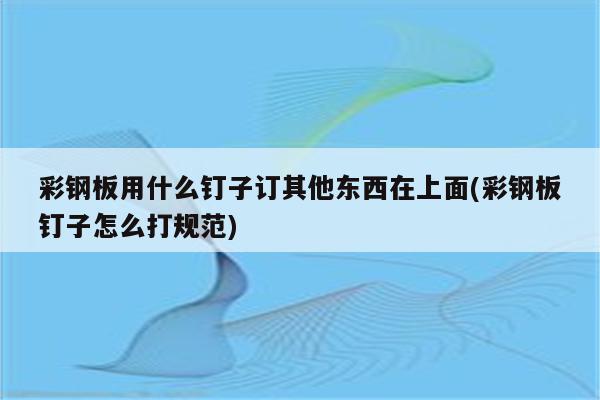 彩钢板用什么钉子订其他东西在上面(彩钢板钉子怎么打规范)